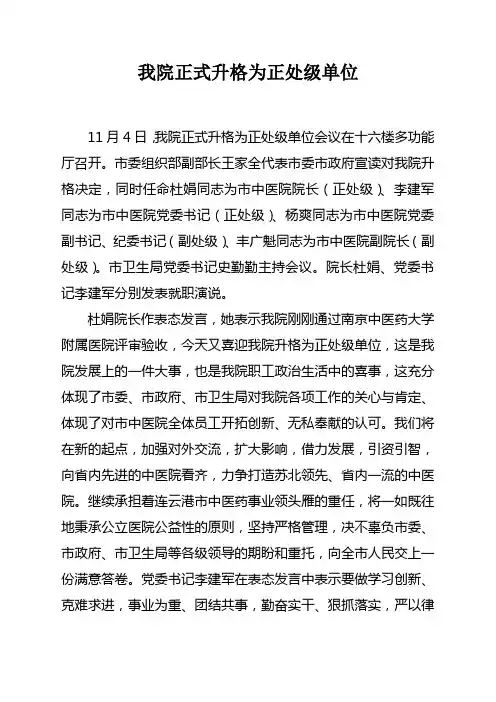 我院正式升格为正处级单位

11月4日，我院正式升格为正处级单位会议在十六楼多功能厅召开。市委组织部副部长王家全代表市委市政府宣读对我院升格决定，同时任命杜娟同志为市中医院院长（正处级）、李建军同志为市中医院党委书记（正处级）、杨爽同志为市中医院党委副书记、纪委书记（副处级）、丰广魁同志为市中医院副院长（副处级）。市卫生局党委书记史勤勤主持会议。院长杜娟、党委书记李建军分别发表就职演说。

杜娟院长作表态发言，她表示我院刚刚通过南京中医药大学附属医院评审验收，今天又喜迎我院升格为正处级单位，这是我院发展上的一件大事，也是我院职工政治生活中的喜事，这充分体现了市委、市政府、市卫生局对我院各项工作的关心与肯定、体现了对市中医院全体员工开拓创新、无私奉献的认可。我们将在新的起点，加强对外交流，扩大影响，借力发展，引资引智，向省内先进的中医院看齐，力争打造苏北领先、省内一流的中医院。继续承担着连云港市中医药事业领头雁的重任，将一如既往地秉承公立医院公益性的原则，坚持严格管理，决不辜负市委、市政府、市卫生局等各级领导的期盼和重托，向全市人民交上一份满意答卷。党委书记李建军在表态发言中表示要做学习创新、克难求进，事业为重、团结共事，勤奋实干、狠抓落实，严以律